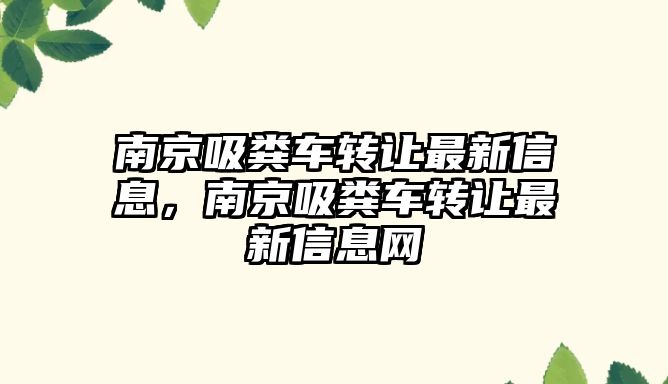 南京吸粪车转让最新信息，南京吸粪车转让最新信息网